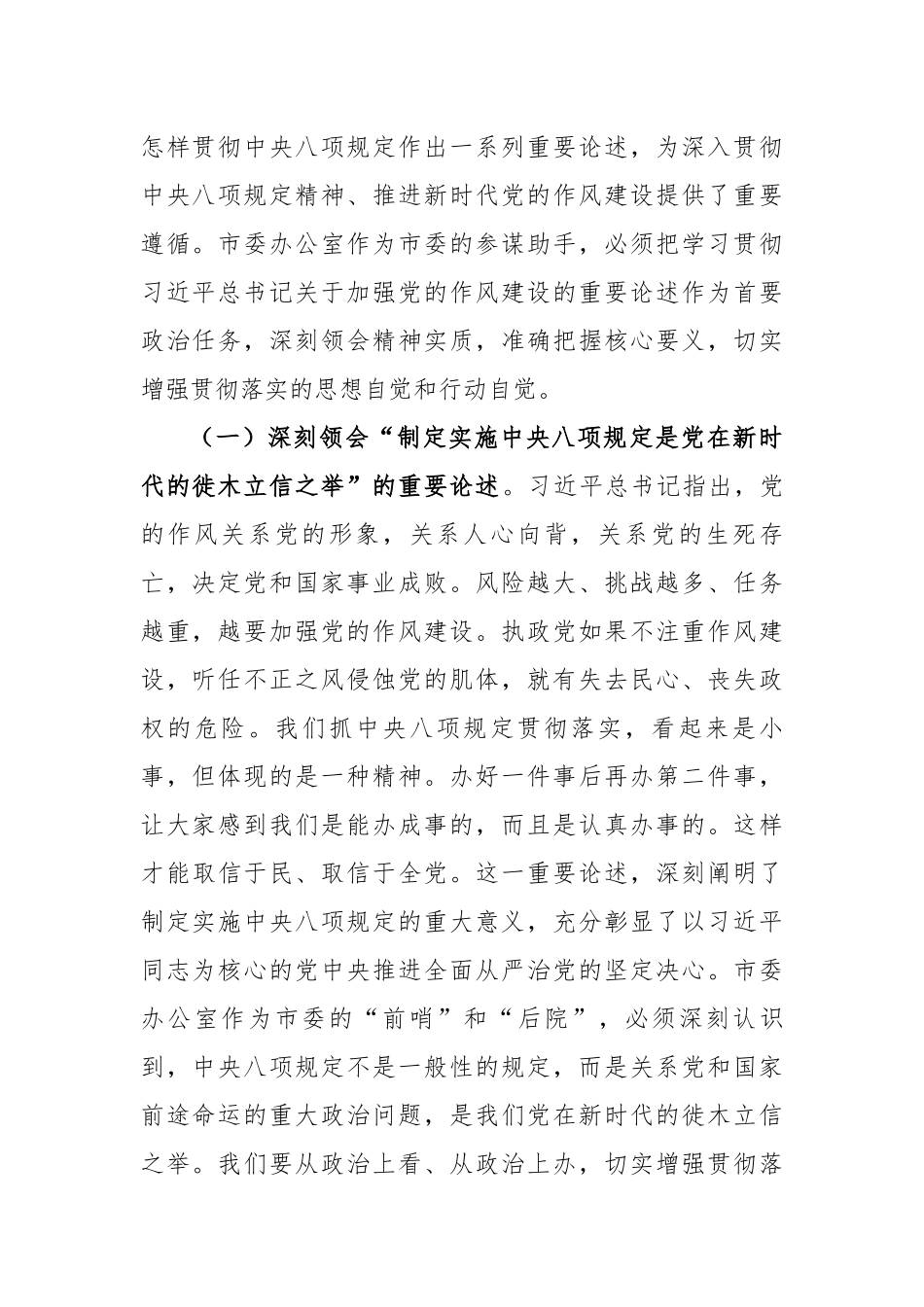 怎样贯彻中央八项规定作出一系列重要论述，为深入贯彻中央八项规定精神、推进新时代党的作风建设提供了重要遵循。市委办公室作为市委的参谋助手，必须把学习贯彻习近平总书记关于加强党的作风建设的重要论述作为首要政治任务，深刻领会精神实质，准确把握核心要义，切实增强贯彻落实的思想自觉和行动自觉。

（一）深刻领会“制定实施中央八项规定是党在新时代的徙木立信之举”的重要论述。习近平总书记指出，党的作风关系党的形象，关系人心向背，关系党的生死存亡，决定党和国家事业成败。风险越大、挑战越多、任务越重，越要加强党的作风建设。执政党如果不注重作风建设，听任不正之风侵蚀党的肌体，就有失去民心、丧失政权的危险。我们抓中央八项规定贯彻落实，看起来是小事，但体现的是一种精神。办好一件事后再办第二件事，让大家感到我们是能办成事的，而且是认真办事的。这样才能取信于民、取信于全党。这一重要论述，深刻阐明了制定实施中央八项规定的重大意义，充分彰显了以习近平同志为核心的党中央推进全面从严治党的坚定决心。市委办公室作为市委的“前哨”和“后院”，必须深刻认识到，中央八项规定不是一般性的规定，而是关系党和国家前途命运的重大政治问题，是我们党在新时代的徙木立信之举。我们要从政治上看、从政治上办，切实增强贯彻落